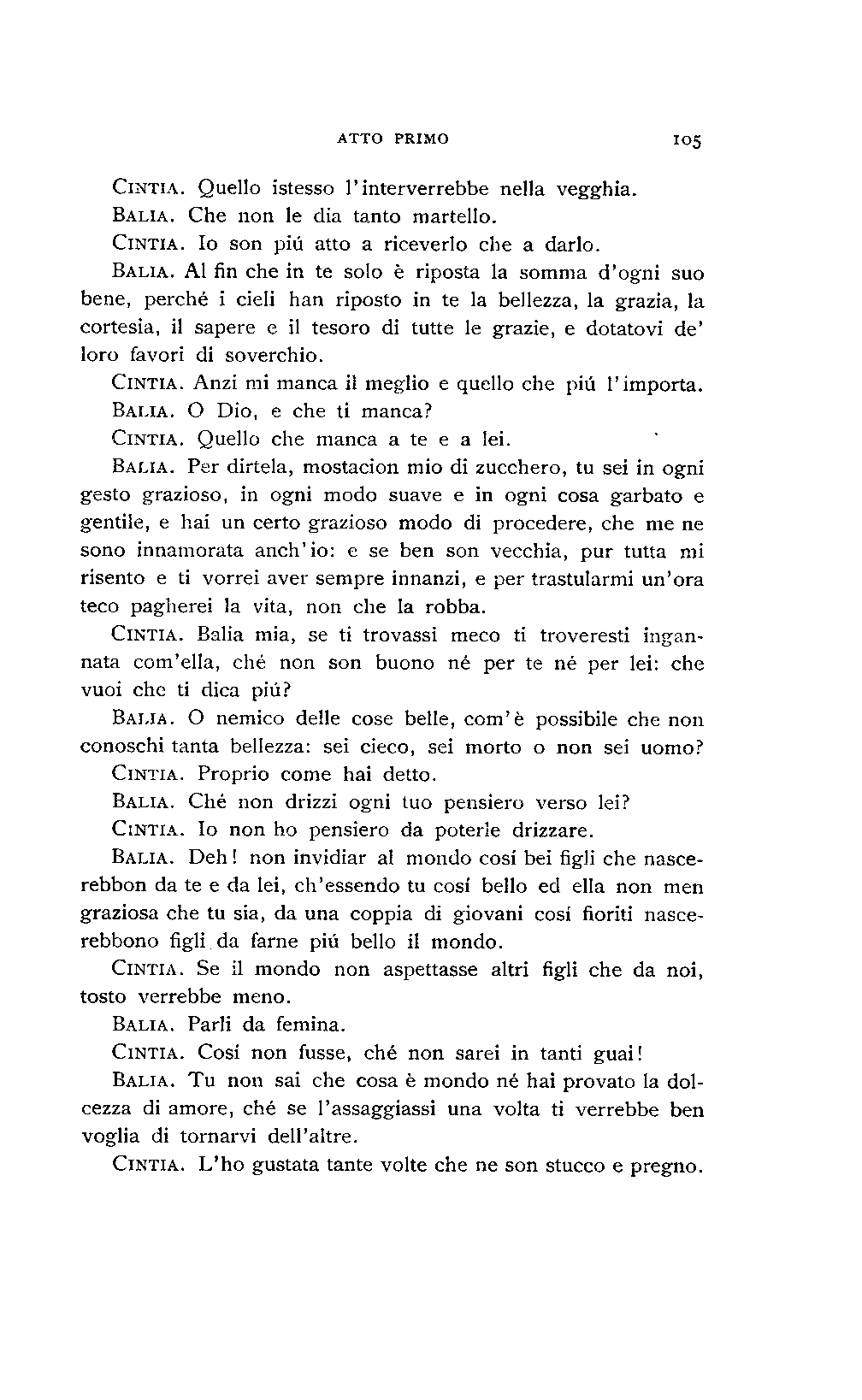 ATTO PRIMO 105

CINTIA. Quello istesso l'interverrebbe nella vegghia.

BALIA. Che non le dia tanto martello.

CINTIA. Io son piú atto a riceverlo che a darlo.

BALIA. Al fin che in te solo è riposta la somma d'ogni suo bene, perché i cieli han riposto in te la bellezza, la grazia, la cortesia, il sapere e il tesoro di tutte le grazie, e dotatovi de' loro favori di soverchio.

CINTIA. Anzi mi manca il meglio e quello che piú l'importa.

BALIA. O Dio, e che ti manca?

CINTIA. Quello che manca a te e a lei.

BALIA. Per dirtela, mostacion mio di zucchero, tu sei in ogni gesto grazioso, in ogni modo suave e in ogni cosa garbato e gentile, e hai un certo grazioso modo di procedere, che me ne sono innamorata anch'io: e se ben son vecchia, pur tutta mi risento e ti vorrei aver sempre innanzi, e per trastularmi un'ora teco pagherei la vita, non che la robba.

CINTIA. Balia mia, se ti trovassi meco ti troveresti ingannata com'ella, ché non son buono né per te né per lei: che vuoi che ti dica piú?

BALIA. O nemico delle cose belle, com'è possibile che non conoschi tanta bellezza: sei cieco, sei morto o non sei uomo?

CINTIA. Proprio come hai detto.

BALIA. Ché non drizzi ogni tuo pensiero verso lei?

CINTIA. Io non ho pensiero da poterle drizzare.

BALIA. Deh! non invidiar al mondo cosí bei figli che nascerebbon da te e da lei, ch'essendo tu cosí bello ed ella non men graziosa che tu sia, da una coppia di giovani cosí fioriti nascerebbono figli da farne piú bello il mondo.

CINTIA. Se il mondo non aspettasse altri figli che da noi, tosto verrebbe meno.

BALIA. Parli da femina.

CINTIA. Cosí non fusse, ché non sarei in tanti guai!

BALIA. Tu non sai che cosa è mondo né hai provato la dolcezza di amore, ché se l'assaggiassi una volta ti verrebbe ben voglia di tornarvi dell'altre.

CINTIA. L'ho gustata tante volte che ne son stucco e pregno.